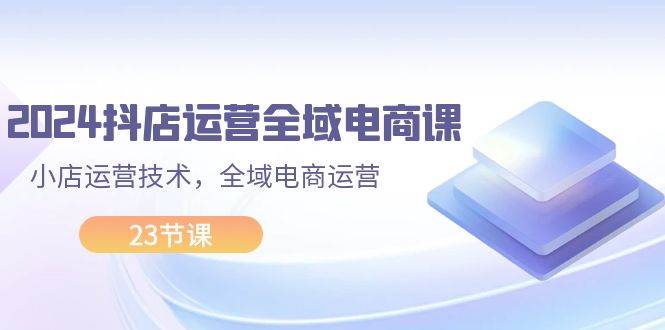 2024抖店运营全域电商课

小店运营技术，全域电商运营

23节课